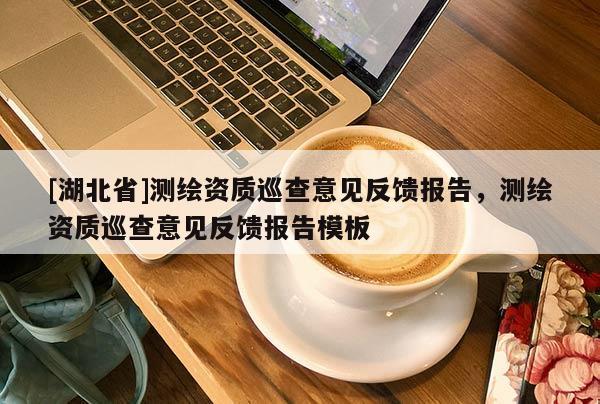 [湖北省]测绘资质巡查意见反馈报告，测绘资质巡查意见反馈报告模板